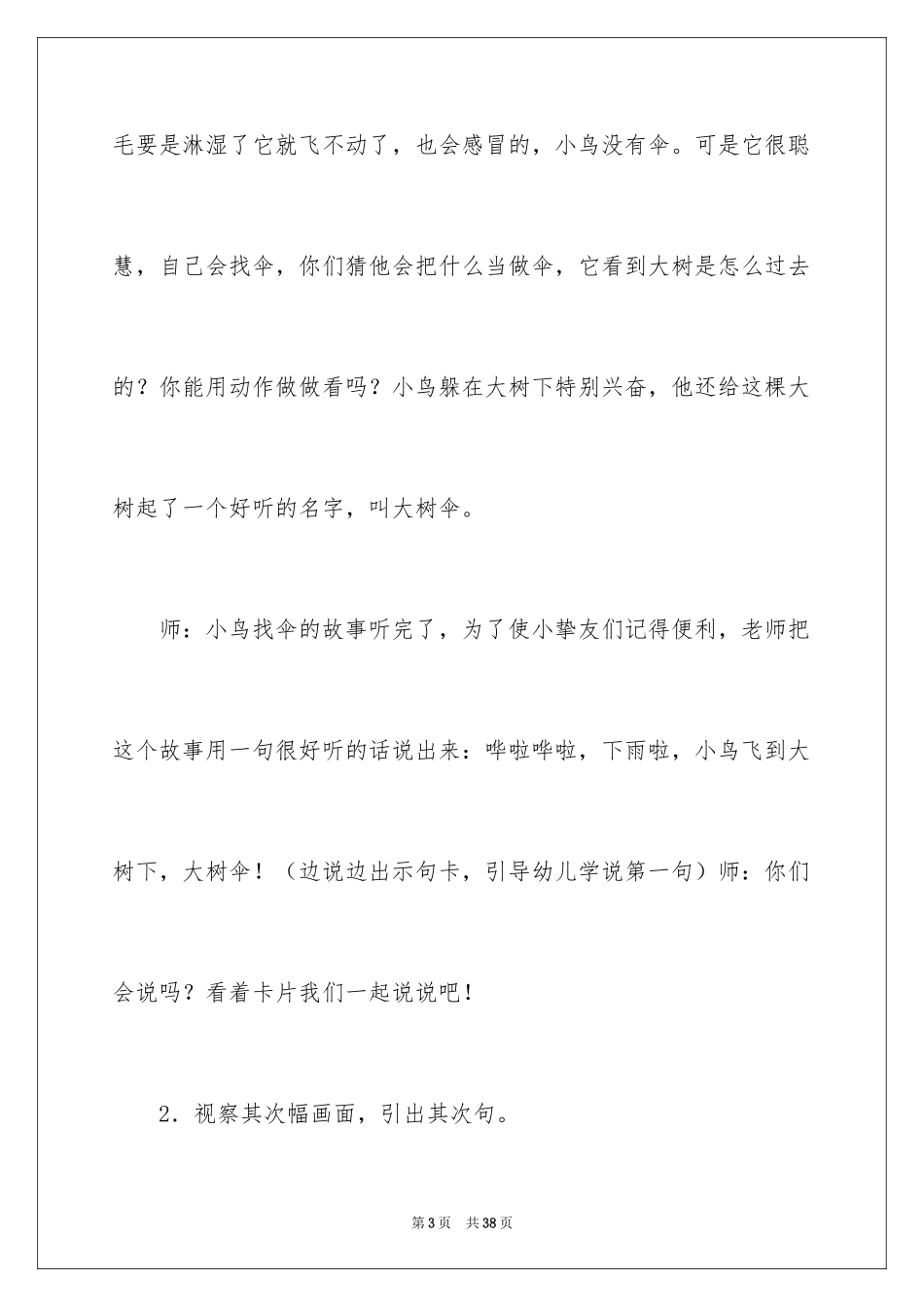 毛要是淋湿了它就飞不动了，也会感冒的，小鸟没有伞。可是它很聪慧，自己会找伞，你们猜他会把什么当做伞，它看到大树是怎么过去的？你能用动作做做看吗？小鸟躲在大树下特别兴奋，他还给这棵大树起了一个好听的名字，叫大树伞。

师：小鸟找伞的故事听完了，为了使小挚友们记得便利，老师把这个故事用一句很好听的话说出来：哗啦哗啦，下雨啦，小鸟飞到大树下，大树伞！（边说边出示句卡，引导幼儿学说第一句）师：你们会说吗？看着卡片我们一起说说吧！

2．视察其次幅画面，引出其次句。

第3页 共38页